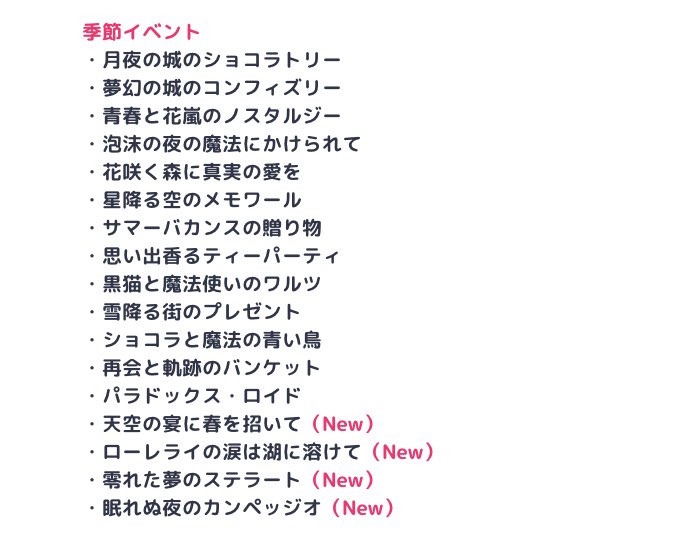 季節イベント
・月夜の城のショコラトリー
・夢幻の城のコンフィズリー
・青春と花嵐のノスタルジー
・泡沫の夜の魔法にかけられて
・花咲く森に真実の愛を
・星降る空のメモワール
・サマーバカンスの贈り物
・思い出香るティーパーティ
・黒猫と魔法使いのワルツ
・雪降る街のプレゼント
・ショコラと魔法の青い鳥
・再会と軌跡のバンケット
・パラドックス・ロイド
・天空の宴に春を招いて（New）
・ローレライの涙は湖に溶けて（New）
・零れた夢のステラート（New）
・眠れぬ夜のカンペッジオ（New）